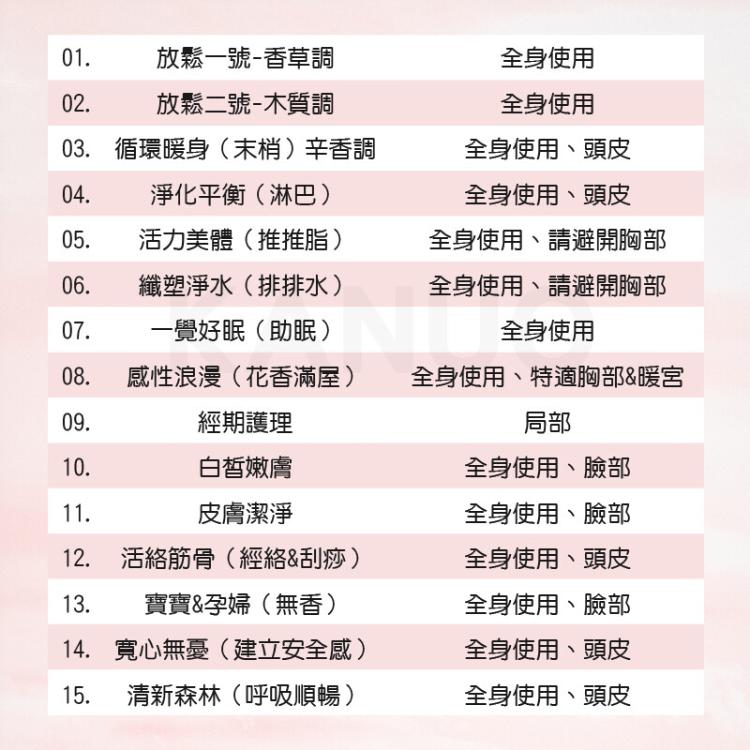 | 01. | 放鬆一號-香草調 | 全身使用 |
|---|---|---|
| 02. | 放鬆二號-木質調 | 全身使用 |
| 03. | 循環暖身（末梢）辛香調 | 全身使用、頭皮 |
| 04. | 淨化平衡（淋巴） | 全身使用、頭皮 |
| 05. | 活力美體（推推脂） | 全身使用、請避開胸部 |
| 06. | 纖塑淨水（排排水） | 全身使用、請避開胸部 |
| 07. | 一覺好眠（助眠） | 全身使用 |
| 08. | 感性浪漫（花香滿屋） | 全身使用、特適胸部&暖宮 |
| 09. | 經期護理 | 局部 |
| 10. | 白皙嫩膚 | 全身使用、臉部 |
| 11. | 皮膚潔淨 | 全身使用、臉部 |
| 12. | 活絡筋骨（經絡&刮痧） | 全身使用、頭皮 |
| 13. | 寶寶&孕婦（無香） | 全身使用、臉部 |
| 14. | 寬心無憂（建立安全感） | 全身使用、頭皮 |
| 15. | 清新森林（呼吸順暢） | 全身使用、頭皮 |

KANUO